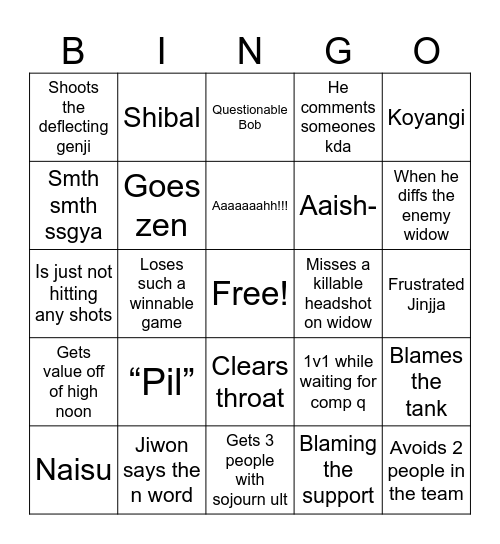 | B | I | N | G | O |
|---|---|---|---|---|
| Shoots the deflecting genji | Shibal | Questionable Bob | He comments someones kda | Koyangi |
| Smth smth ssgya | Goes zen | Aaaaaaahh!!! | Aaish- | When he diffs the enemy widow |
| Is just not hitting any shots | Loses such a winnable game | Free! | Misses a killable headshot on widow | Frustrated Jinjja |
| Gets value off of high noon | “Pil” | Clears throat | 1v1 while waiting for comp q | Blames the tank |
| Naisu | Jiwon says the n word | Gets 3 people with sojourn ult | Blaming the support | Avoids 2 people in the team |